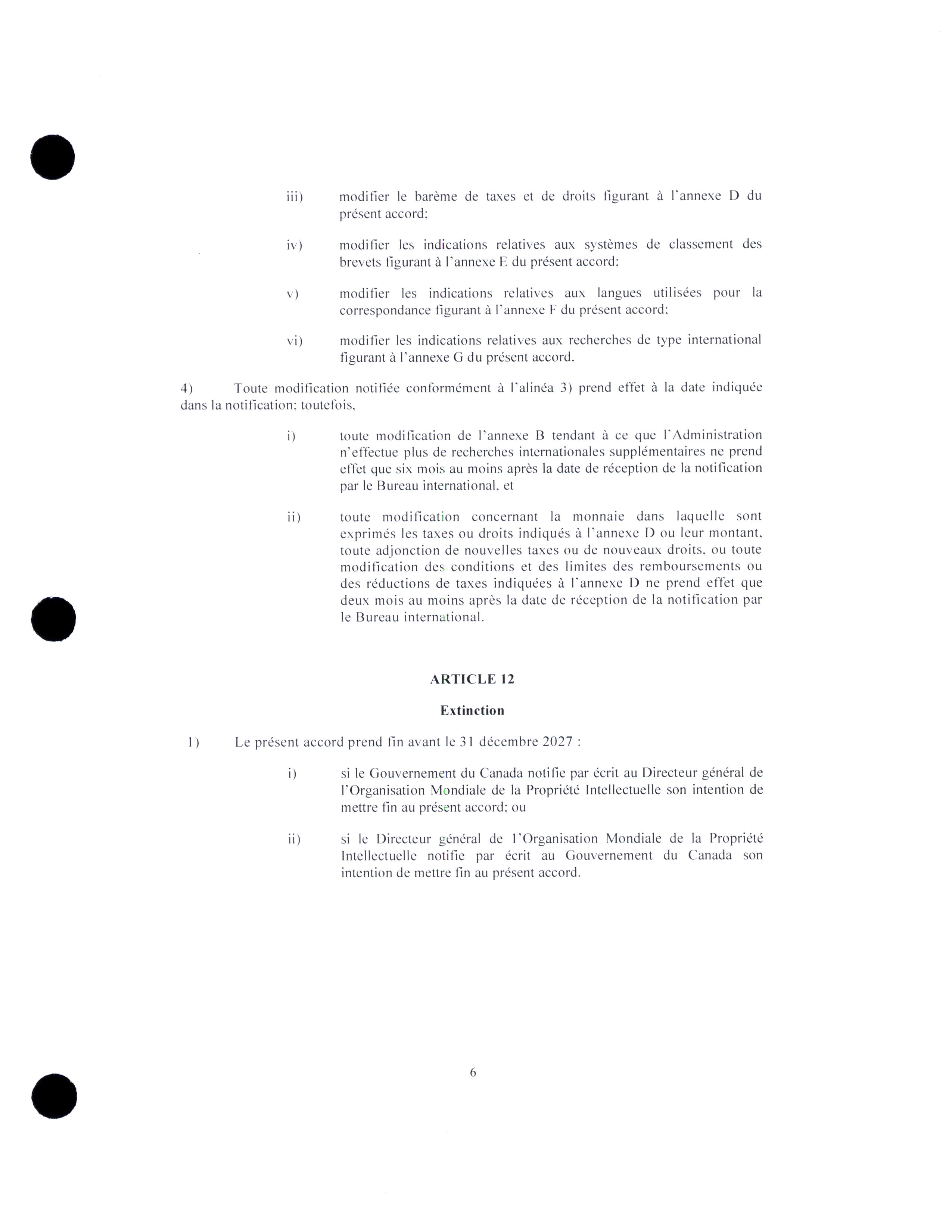 iii) modifier le barème de taxes et de droits figurant à l'annexe D du présent accord;

iv) modifier les indications relatives aux systèmes de classement des brevets figurant à l'annexe E du présent accord;

v) modifier les indications relatives aux langues utilisées pour la correspondance figurant à l'annexe F du présent accord;

vi) modifier les indications relatives aux recherches de type international figurant à l'annexe G du présent accord.

4) Toute modification notifiée conformément à l'alinéa 3) prend effet à la date indiquée dans la notification; toutefois,

i) toute modification de l'annexe B tendant à ce que l'Administration n'effectue plus de recherches internationales supplémentaires ne prend effet que six mois au moins après la date de réception de la notification par le Bureau international, et

ii) toute modification concernant la monnaie dans laquelle sont exprimés les taxes ou droits indiqués à l'annexe D ou leur montant, toute adjonction de nouvelles taxes ou de nouveaux droits, ou toute modification des conditions et des limites des remboursements ou des réductions de taxes indiquées à l'annexe D ne prend effet que deux mois au moins après la date de réception de la notification par le Bureau international.

ARTICLE 12

Extinction

1) Le présent accord prend fin avant le 31 décembre 2027 :

i) si le Gouvernement du Canada notifie par écrit au Directeur général de l'Organisation Mondiale de la Propriété Intellectuelle son intention de mettre fin au présent accord; ou

ii) si le Directeur général de l'Organisation Mondiale de la Propriété Intellectuelle notifie par écrit au Gouvernement du Canada son intention de mettre fin au présent accord.

6